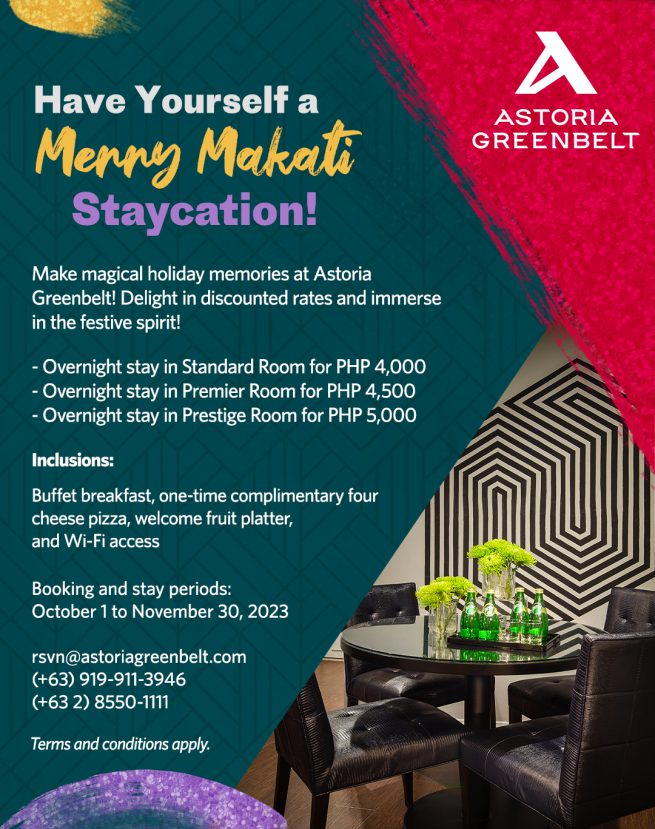 ASTORIA GREENBELT

Have Yourself a
Merry Makati
Staycation!

Make magical holiday memories at Astoria Greenbelt! Delight in discounted rates and immerse in the festive spirit!

- Overnight stay in Standard Room for PHP 4,000
- Overnight stay in Premier Room for PHP 4,500
- Overnight stay in Prestige Room for PHP 5,000

Inclusions:

Buffet breakfast, one-time complimentary four cheese pizza, welcome fruit platter, and Wi-Fi access

Booking and stay periods:
October 1 to November 30, 2023

rsvn@astoriagreenbelt.com
(+63) 919-911-3946
(+63 2) 8550-1111

Terms and conditions apply.